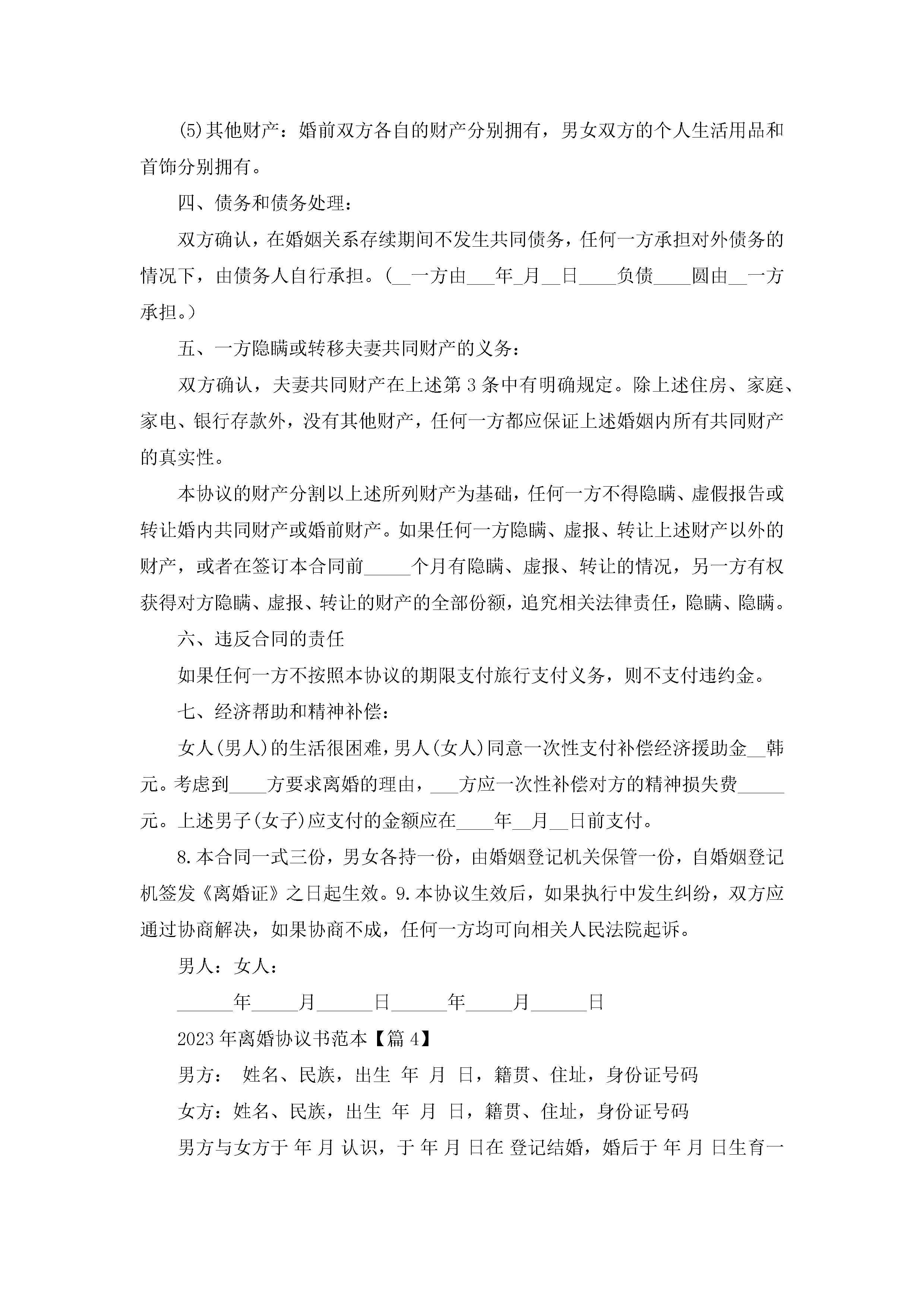 (5)其他财产：婚前双方各自的财产分别拥有，男女双方的个人生活用品和首饰分别拥有。

四、债务和债务处理：

双方确认，在婚姻关系存续期间不发生共同债务，任何一方承担对外债务的情况下，由债务人自行承担。(__一方由___年_月__日____负债____圆由__一方承担。)

五、一方隐瞒或转移夫妻共同财产的义务：

双方确认，夫妻共同财产在上述第3条中有明确规定。除上述住房、家庭、家电、银行存款外，没有其他财产，任何一方都应保证上述婚姻内所有共同财产的真实性。

本协议的财产分割以上述所列财产为基础，任何一方不得隐瞒、虚假报告或转让婚内共同财产或婚前财产。如果任何一方隐瞒、虚报、转让上述财产以外的财产，或者在签订本合同前_____个月有隐瞒、虚报、转让的情况，另一方有权获得对方隐瞒、虚报、转让的财产的全部份额，追究相关法律责任，隐瞒、隐瞒。

六、违反合同的责任

如果任何一方不按照本协议的期限支付旅行支付义务，则不支付违约金。

七、经济帮助和精神补偿：

女人(男人)的生活很困难，男人(女人)同意一次性支付补偿经济援助金__韩元。考虑到____方要求离婚的理由，___方应一次性补偿对方的精神损失费_____元。上述男子(女子)应支付的金额应在____年__月__日前支付。

8.本合同一式三份，男女各持一份，由婚姻登记机关保管一份，自婚姻登记机签发《离婚证》之日起生效。9.本协议生效后，如果执行中发生纠纷，双方应通过协商解决，如果协商不成，任何一方均可向相关人民法院起诉。

男人：女人：

______年_____月______日______年_____月______日

2023年离婚协议书范本【篇4】

男方： 姓名、民族，出生 年 月 日，籍贯、住址，身份证号码

女方：姓名、民族，出生 年 月 日，籍贯、住址，身份证号码

男方与女方于 年 月 认识，于 年 月 日在 登记结婚，婚后于 年 月 日生育一